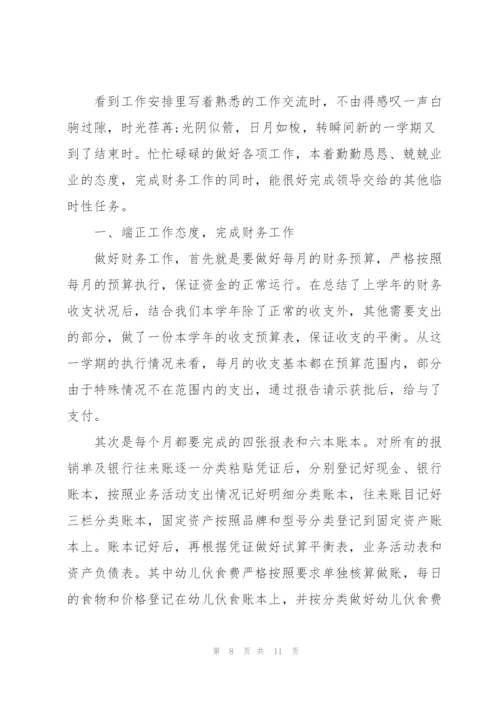 看到工作安排里写着熟悉的工作交流时，不由得感叹一声白驹过隙，时光荏苒;光阴似箭，日月如梭，转瞬间新的一学期又到了结束时。忙忙碌碌的做好各项工作，本着勤勤恳恳、兢兢业业的态度，完成财务工作的同时，能很好完成领导交给的其他临时性任务。

一、端正工作态度，完成财务工作

做好财务工作，首先就是要做好每月的财务预算，严格按照每月的预算执行，保证资金的正常运行。在总结了上学年的财务收支状况后，结合我们本学年除了正常的收支外，其他需要支出的部分，做了一份本学年的收支预算表，保证收支的平衡。从这一学期的执行情况来看，每月的收支基本都在预算范围内，部分由于特殊情况不在范围内的支出，通过报告请示获批后，给与了支付。

其次是每个月都要完成的四张报表和六本账本。对所有的报销单及银行往来账逐一分类粘贴凭证后，分别登记好现金、银行账本，按照业务活动支出情况记好明细分类账本，往来账目记好三栏分类账本，固定资产按照品牌和型号分类登记到固定资产账本上。账本记好后，再根据凭证做好试算平衡表，业务活动表和资产负债表。其中幼儿伙食费严格按照要求单独核算做账，每日的食物和价格登记在幼儿伙食账本上，并按分类做好幼儿伙食费

第 8 页 共 11 页